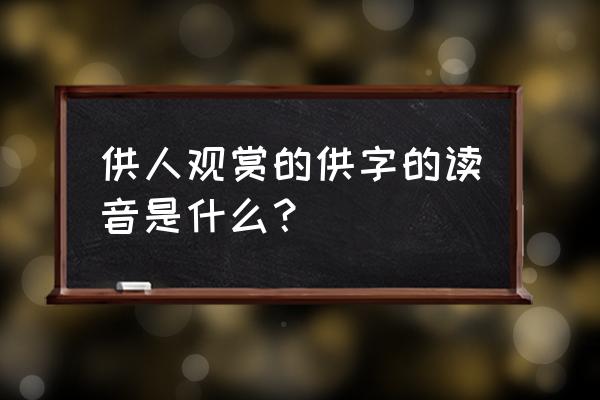 供人观赏的供字的读音是什么？